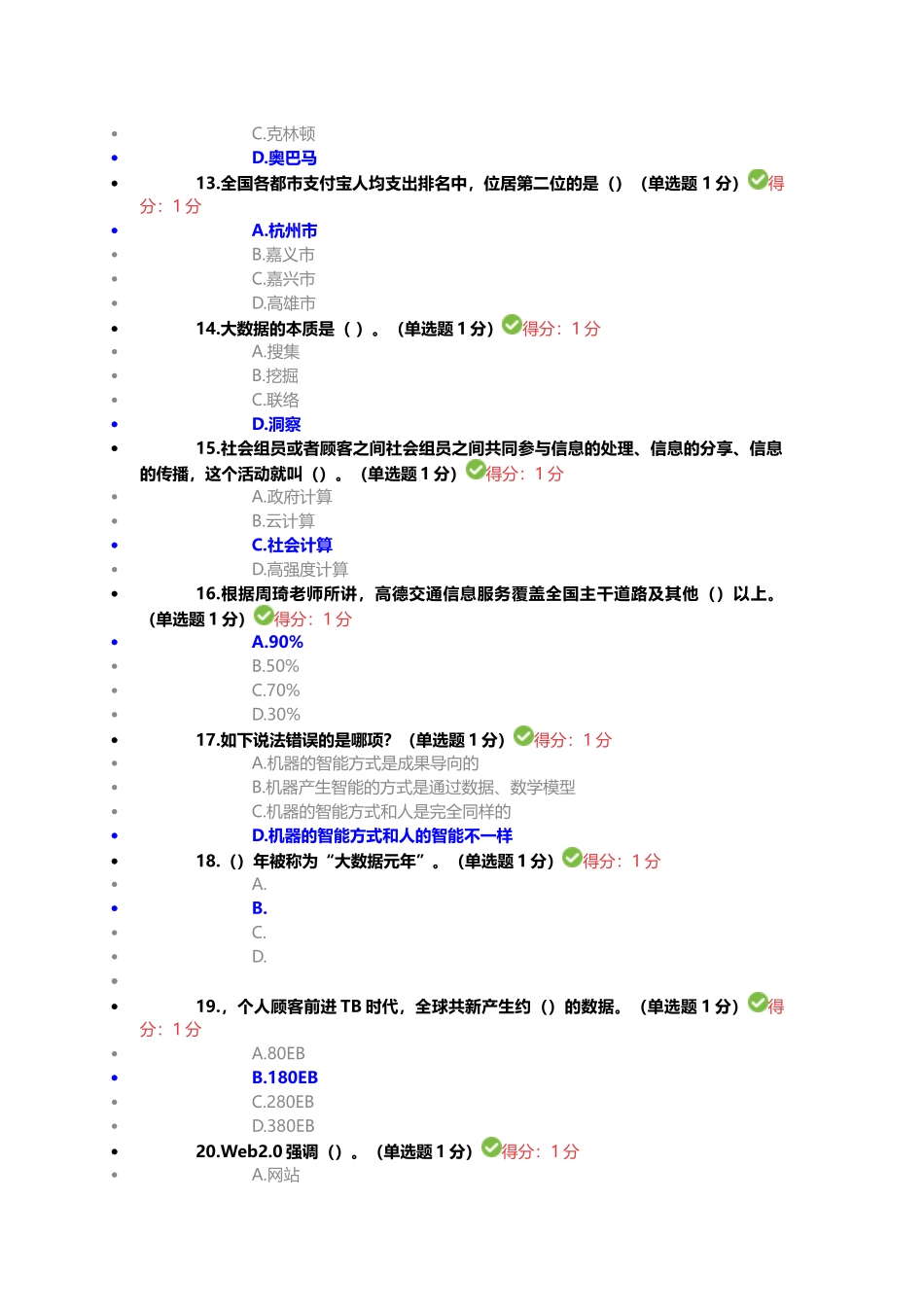 C.克林顿

D.奥巴马

13.全国各都市支付宝人均支出排名中，位居第二位的是（）（单选题 1 分）得分：1 分

A.杭州市

B.嘉义市

C.嘉兴市

D.高雄市

14.大数据的本质是（ ）。（单选题 1 分）得分：1 分

A.搜集

B.挖掘

C.联络

D.洞察

15.社会组员或者顾客之间社会组员之间共同参与信息的处理、信息的分享、信息的传播，这个活动就叫（）。（单选题 1 分）得分：1 分

A.政府计算

B.云计算

C.社会计算

D.高强度计算

16.根据周琦老师所讲，高德交通信息服务覆盖全国主干道路及其他（）以上。（单选题 1 分）得分：1 分

A.90%

B.50%

C.70%

D.30%

17.如下说法错误的是哪项？（单选题 1 分）得分：1 分

A.机器的智能方式是成果导向的

B.机器产生智能的方式是通过数据、数学模型

C.机器的智能方式和人是完全同样的

D.机器的智能方式和人的智能不一样

18.（）年被称为“大数据元年”。（单选题 1 分）得分：1 分

A.

B.

C.

D.

19.，个人顾客前进 TB 时代，全球共新产生约（）的数据。（单选题 1 分）得分：1 分

A.80EB

B.180EB

C.280EB

D.380EB

20.Web2.0 强调（）。（单选题 1 分）得分：1 分

A.网站